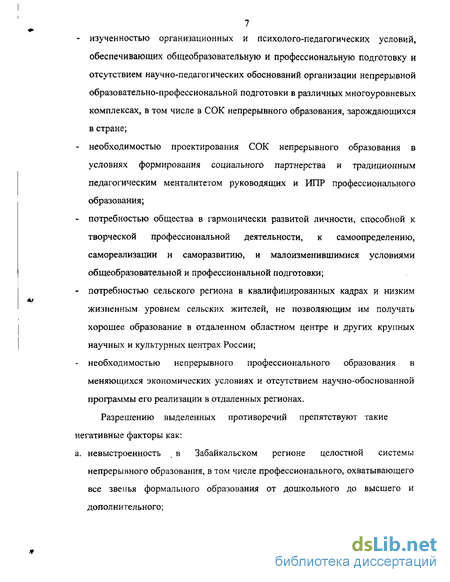 7

- изученностью организационных и психолого-педагогических условий, обеспечивающих общеобразовательную и профессиональную подготовку и отсутствием научно-педагогических обоснований организации непрерывной образовательно-профессиональной подготовки в различных многоуровневых комплексах, в том числе в СОК непрерывного образования, зарождающихся в стране;

- необходимостью проектирования СОК непрерывного образования в условиях формирования социального партнерства и традиционным педагогическим менталитетом руководящих и ИПР профессионального образования;

- потребностью общества в гармонически развитой личности, способной к творческой профессиональной деятельности, к самоопределению, самореализации и саморазвитию, и малоизменившимися условиями общеобразовательной и профессиональной подготовки;

- потребностью сельского региона в квалифицированных кадрах и низким жизненным уровнем сельских жителей, не позволяющим им получать хорошее образование в отдаленном областном центре и других крупных научных и культурных центрах России;

- необходимостью непрерывного профессионального образования в меняющихся экономических условиях и отсутствием научно-обоснованной программы его реализации в отдаленных регионах.

Разрешению выделенных противоречий препятствуют такие негативные факторы как:

а. невыстроенность в Забайкальском регионе целостной системы непрерывного образования, в том числе профессионального, охватывающего все звенья формального образования от дошкольного до высшего и дополнительного;

dsLib.net
библиотека диссертаций